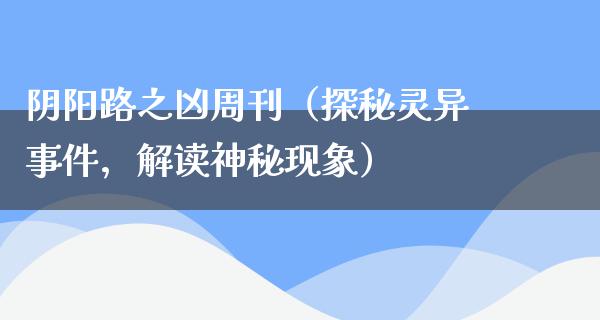 阴阳路之凶周刊（探秘灵异事件，解读神秘现象）